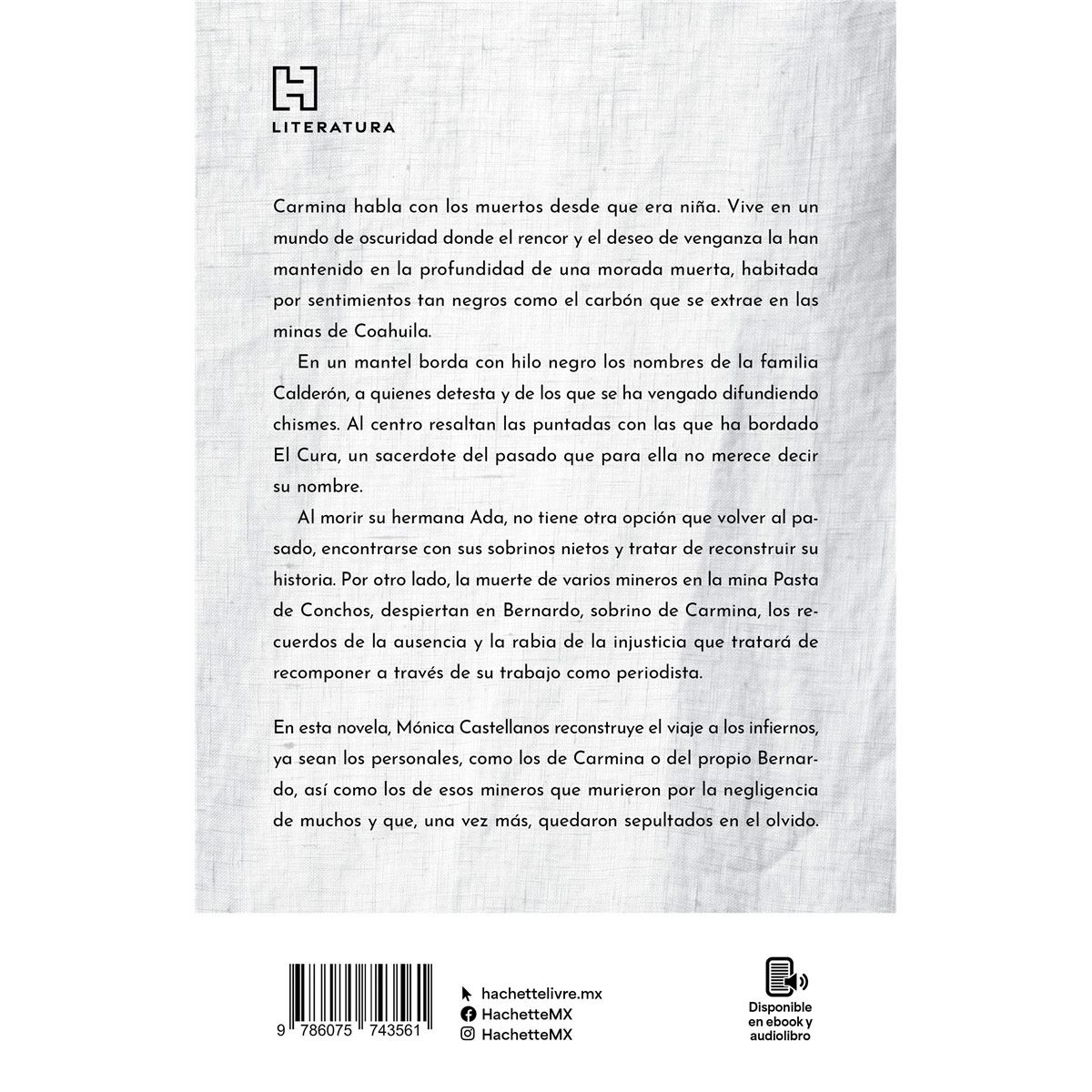 LITERATURA

Carmina habla con los muertos desde que era niña. Vive en un mundo de oscuridad donde el rencor y el deseo de venganza la han mantenido en la profundidad de una morada muerta, habitada por sentimientos tan negros como el carbón que se extrae en las minas de Coahuila.

En un mantel borda con hilo negro los nombres de la familia Calderón, a quienes detesta y de los que se ha vengado difundiendo chismes. Al centro resaltan las puntadas con las que ha bordado El Cura, un sacerdote del pasado que para ella no merece decir su nombre.

Al morir su hermana Ada, no tiene otra opción que volver al pasado, encontrarse con sus sobrinos nietos y tratar de reconstruir su historia. Por otro lado, la muerte de varios mineros en la mina Pasta de Conchos, despiertan en Bernardo, sobrino de Carmina, los recuerdos de la ausencia y la rabia de la injusticia que tratará de recomponer a través de su trabajo como periodista.

En esta novela, Mónica Castellanos reconstruye el viaje a los infiernos, ya sean los personales, como los de Carmina o del propio Bernardo, así como los de esos mineros que murieron por la negligencia de muchos y que, una vez más, quedaron sepultados en el olvido.

9 786075 743561

hachettelivre.mx
HachetteMX
HachetteMX

Disponible
en ebook y
audiolibro